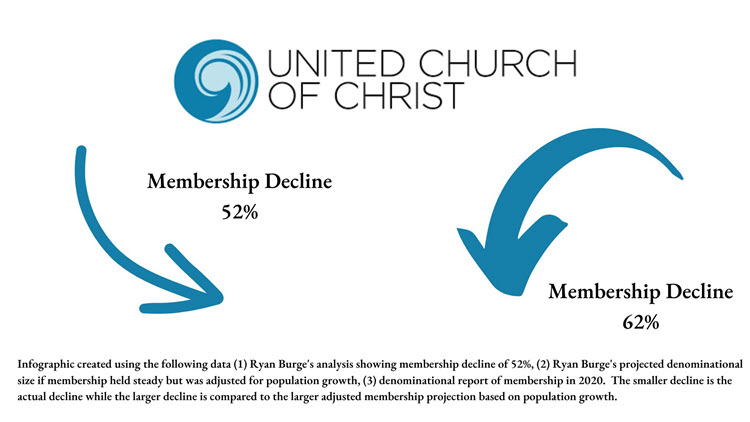 UNITED CHURCH OF CHRIST

Membership Decline
52%

Membership Decline
62%

Infographic created using the following data (1) Ryan Burge's analysis showing membership decline of 52%, (2) Ryan Burge's projected denominational size if membership held steady but was adjusted for population growth, (3) denominational report of membership in 2020. The smaller decline is the actual decline while the larger decline is compared to the larger adjusted membership projection based on population growth.